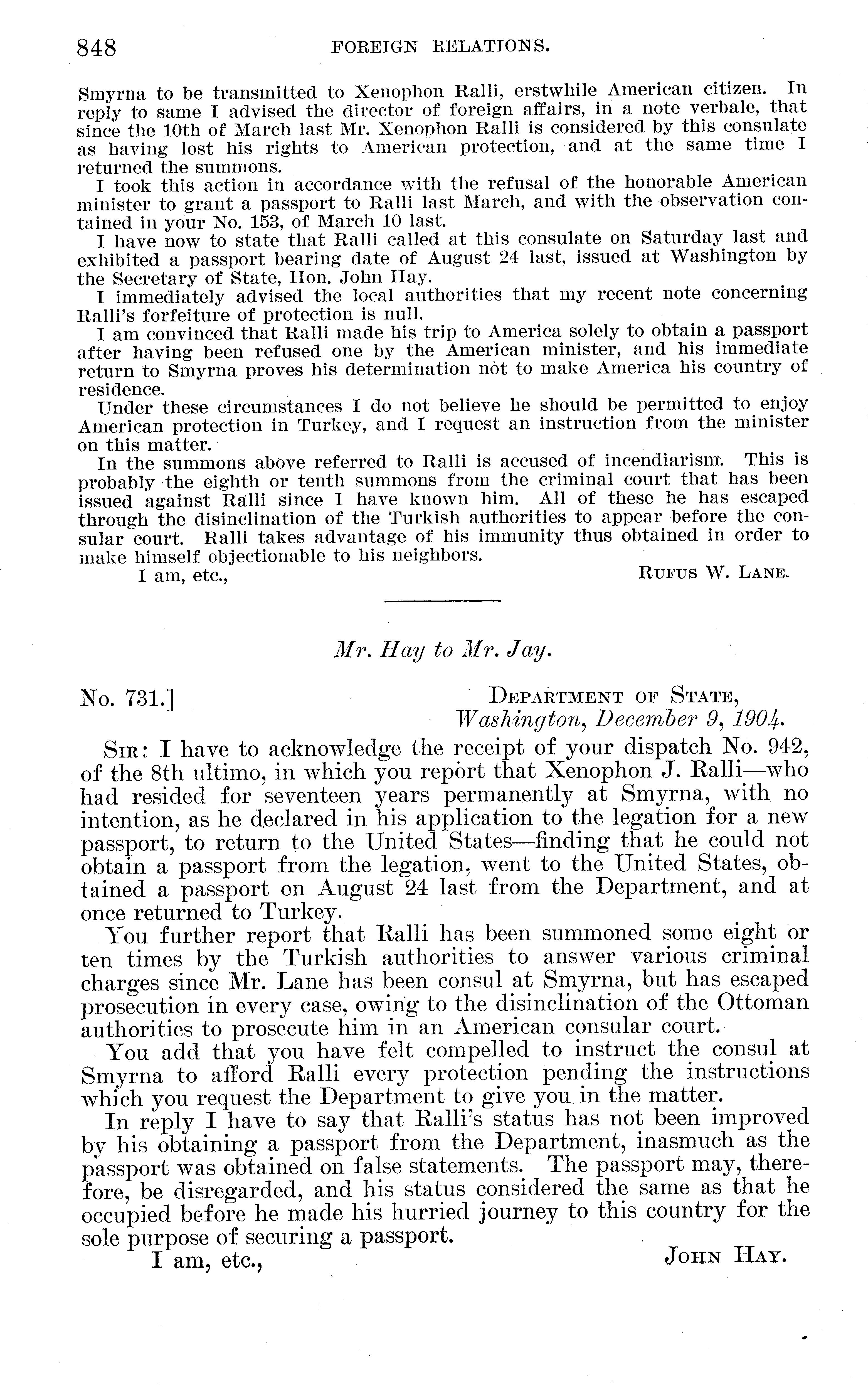 848 FOREIGN RELATIONS.

Smyrna to be transmitted to Xenophon Ralli, erstwhile American citizen. In reply to same I advised the director of foreign affairs, in a note verbale, that since the 10th of March last Mr. Xenophon Ralli is considered by this consulate as having lost his rights to American protection, and at the same time I returned the summons.

I took this action in accordance with the refusal of the honorable American minister to grant a passport to Ralli last March, and with the observation contained in your No. 153, of March 10 last.

I have now to state that Ralli called at this consulate on Saturday last and exhibited a passport bearing date of August 24 last, issued at Washington by the Secretary of State, Hon. John Hay.

I immediately advised the local authorities that my recent note concerning Ralli's forfeiture of protection is null.

I am convinced that Ralli made his trip to America solely to obtain a passport after having been refused one by the American minister, and his immediate return to Smyrna proves his determination not to make America his country of residence.

Under these circumstances I do not believe he should be permitted to enjoy American protection in Turkey, and I request an instruction from the minister on this matter.

In the summons above referred to Ralli is accused of incendiarism. This is probably the eighth or tenth summons from the criminal court that has been issued against Ralli since I have known him. All of these he has escaped through the disinclination of the Turkish authorities to appear before the consular court. Ralli takes advantage of his immunity thus obtained in order to make himself objectionable to his neighbors.

I am, etc., RUFUS W. LANE.

Mr. Hay to Mr. Jay.

No. 731.] DEPARTMENT OF STATE, Washington, December 9, 1904.

SIR: I have to acknowledge the receipt of your dispatch No. 942, of the 8th ultimo, in which you report that Xenophon J. Ralli—who had resided for seventeen years permanently at Smyrna, with no intention, as he declared in his application to the legation for a new passport, to return to the United States—finding that he could not obtain a passport from the legation, went to the United States, obtained a passport on August 24 last from the Department, and at once returned to Turkey.

You further report that Ralli has been summoned some eight or ten times by the Turkish authorities to answer various criminal charges since Mr. Lane has been consul at Smyrna, but has escaped prosecution in every case, owing to the disinclination of the Ottoman authorities to prosecute him in an American consular court.

You add that you have felt compelled to instruct the consul at Smyrna to afford Ralli every protection pending the instructions which you request the Department to give you in the matter.

In reply I have to say that Ralli's status has not been improved by his obtaining a passport from the Department, inasmuch as the passport was obtained on false statements. The passport may, therefore, be disregarded, and his status considered the same as that he occupied before he made his hurried journey to this country for the sole purpose of securing a passport.

I am, etc., JOHN HAY.